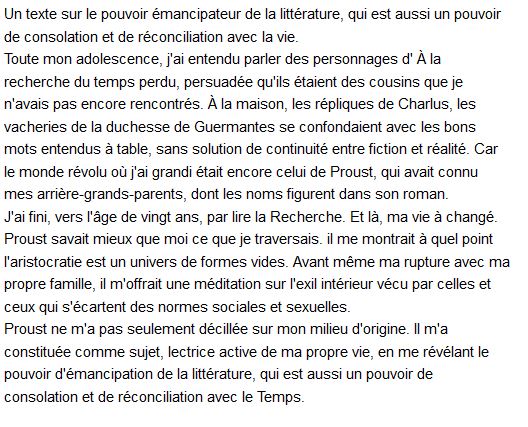 Un texte sur le pouvoir émancipateur de la littérature, qui est aussi un pouvoir de consolation et de réconciliation avec la vie.
Toute mon adolescence, j'ai entendu parler des personnages d' À la recherche du temps perdu, persuadée qu'ils étaient des cousins que je n'avais pas encore rencontrés. À la maison, les répliques de Charlus, les vacheries de la duchesse de Guermantes se confondaient avec les bons mots entendus à table, sans solution de continuité entre fiction et réalité. Car le monde révolu où j'ai grandi était encore celui de Proust, qui avait connu mes arrière-grands-parents, dont les noms figurent dans son roman.
J'ai fini, vers l'âge de vingt ans, par lire la Recherche. Et là, ma vie à changé. Proust savait mieux que moi ce que je traversais. il me montrait à quel point l'aristocratie est un univers de formes vides. Avant même ma rupture avec ma propre famille, il m'offrait une méditation sur l'exil intérieur vécu par celles et ceux qui s'écartent des normes sociales et sexuelles.
Proust ne m'a pas seulement décillée sur mon milieu d'origine. Il m'a constituée comme sujet, lectrice active de ma propre vie, en me révélant le pouvoir d'émancipation de la littérature, qui est aussi un pouvoir de consolation et de réconciliation avec le Temps.